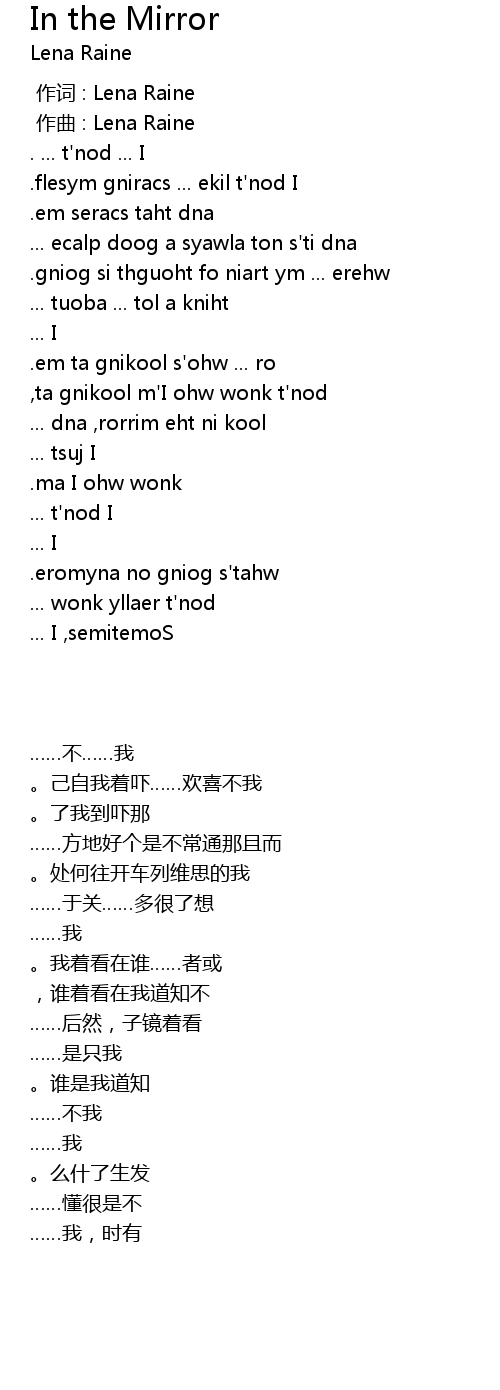 In the Mirror
Lena Raine

作词 : Lena Raine
作曲 : Lena Raine
. ... t'nod ... I
.flesym gniracs ... ekil t'nod I
.em seracs taht dna
... ecalp doog a syawla ton s'ti dna
.gniog si thguoht fo niart ym ... erehw
... tuoba ... tol a kniht
... I
.em ta gnikool s'ohw ... ro
,ta gnikool m'I ohw wonk t'nod
... dna ,rorrim eht ni kool
... tsuj I
.ma I ohw wonk
... t'nod I
... I
.eromyna no gniog s'tahw
... wonk yllaer t'nod
... I ,semitemoS

......不......我
。己自我着吓......欢喜不我
。了我到吓那
......方地好个是不常通那且而
。处何往开车列维思的我
......于关......多很了想
......我
。我着看在谁......者或
，谁着看在我道知不
......后然，子镜着看
......是只我
。谁是我道知
......不我
......我
。么什了生发
......懂很是不
......我，时有